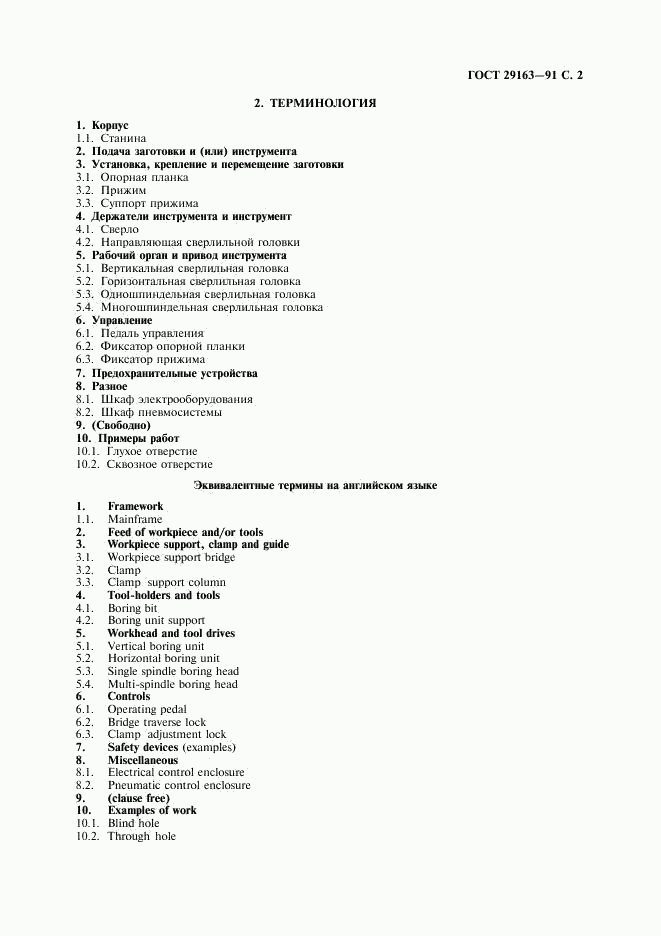 ГОСТ 29163—91 С. 2

2. ТЕРМИНОЛОГИЯ

1. Корпус
1.1. Станина
2. Подача заготовки и (или) инструмента
3. Установка, крепление и перемещение заготовки
3.1. Опорная планка
3.2. Прижим
3.3. Суппорт прижима
4. Держатели инструмента и инструмент
4.1. Сверло
4.2. Направляющая сверлильной головки
5. Рабочий орган и привод инструмента
5.1. Вертикальная сверлильная головка
5.2. Горизонтальная сверлильная головка
5.3. Одношпиндельная сверлильная головка
5.4. Многошпиндельная сверлильная головка
6. Управление
6.1. Педаль управления
6.2. Фиксатор опорной планки
6.3. Фиксатор прижима
7. Предохранительные устройства
8. Разное
8.1. Шкаф электрооборудования
8.2. Шкаф пневмосистемы
9. (Свободно)
10. Примеры работ
10.1. Глухое отверстие
10.2. Сквозное отверстие

Эквивалентные термины на английском языке

1. Framework
1.1. Mainframe
2. Feed of workpiece and/or tools
3. Workpiece support, clamp and guide
3.1. Workpiece support bridge
3.2. Clamp
3.3. Clamp support column
4. Tool-holders and tools
4.1. Boring bit
4.2. Boring unit support
5. Workhead and tool drives
5.1. Vertical boring unit
5.2. Horizontal boring unit
5.3. Single spindle boring head
5.4. Multi-spindle boring head
6. Controls
6.1. Operating pedal
6.2. Bridge traverse lock
6.3. Clamp adjustment lock
7. Safety devices (examples)
8. Miscellaneous
8.1. Electrical control enclosure
8.2. Pneumatic control enclosure
9. (clause free)
10. Examples of work
10.1. Blind hole
10.2. Through hole